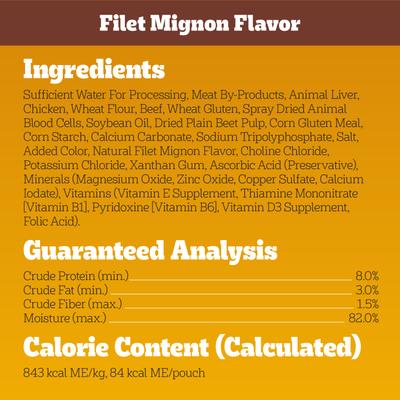 Filet Mignon Flavor

Ingredients

Sufficient Water For Processing, Meat By-Products, Animal Liver, Chicken, Wheat Flour, Beef, Wheat Gluten, Spray Dried Animal Blood Cells, Soybean Oil, Dried Plain Beet Pulp, Corn Gluten Meal, Corn Starch, Calcium Carbonate, Sodium Tripolyphosphate, Salt, Added Color, Natural Filet Mignon Flavor, Choline Chloride, Potassium Chloride, Xanthan Gum, Ascorbic Acid (Preservative), Minerals (Magnesium Oxide, Zinc Oxide, Copper Sulfate, Calcium Iodate), Vitamins (Vitamin E Supplement, Thiamine Mononitrate [Vitamin B1], Pyridoxine [Vitamin B6], Vitamin D3 Supplement, Folic Acid).

Guaranteed Analysis

| | |
|---|---|
| Crude Protein (min.) | 8.0% |
| Crude Fat (min.) | 3.0% |
| Crude Fiber (max.) | 1.5% |
| Moisture (max.) | 82.0% |

Calorie Content (Calculated)

843 kcal ME/kg, 84 kcal ME/pouch